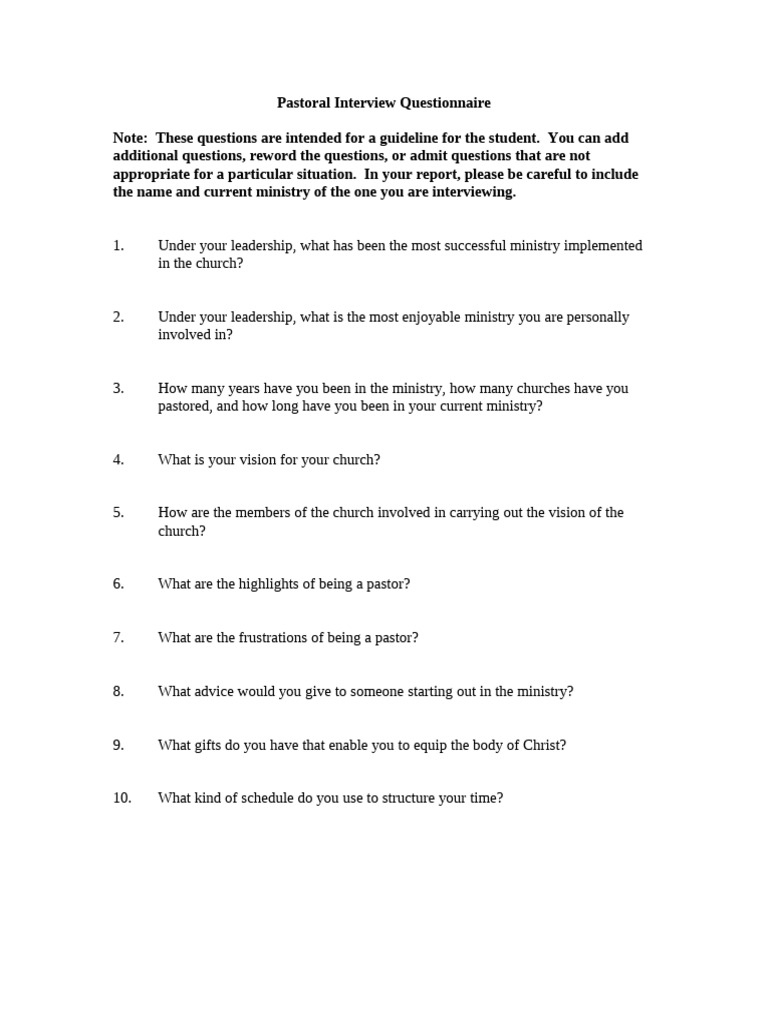 Pastoral Interview Questionnaire

Note: These questions are intended for a guideline for the student. You can add additional questions, reword the questions, or admit questions that are not appropriate for a particular situation. In your report, please be careful to include the name and current ministry of the one you are interviewing.

1. Under your leadership, what has been the most successful ministry implemented in the church?

2. Under your leadership, what is the most enjoyable ministry you are personally involved in?

3. How many years have you been in the ministry, how many churches have you pastored, and how long have you been in your current ministry?

4. What is your vision for your church?

5. How are the members of the church involved in carrying out the vision of the church?

6. What are the highlights of being a pastor?

7. What are the frustrations of being a pastor?

8. What advice would you give to someone starting out in the ministry?

9. What gifts do you have that enable you to equip the body of Christ?

10. What kind of schedule do you use to structure your time?